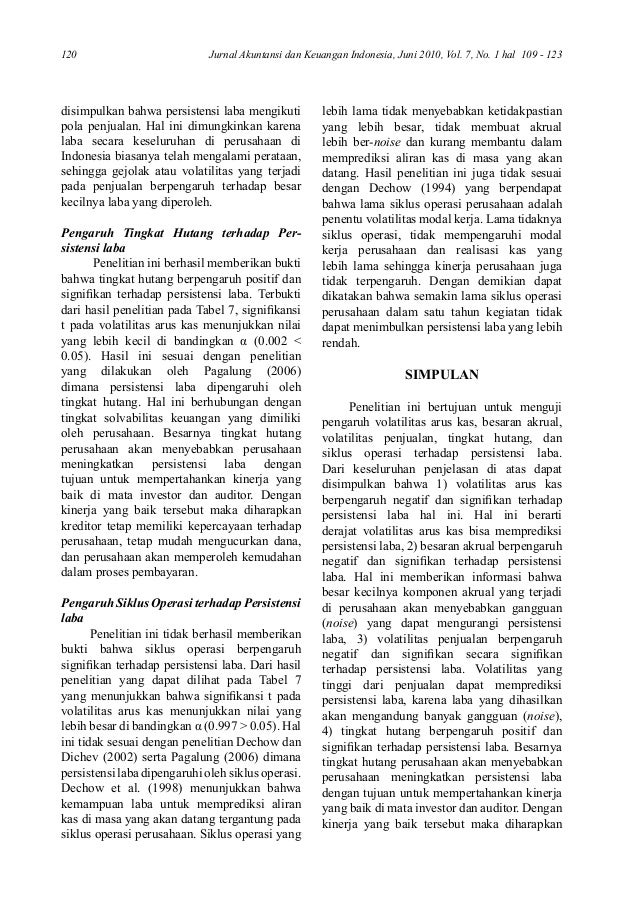 120 Jurnal Akuntansi dan Keuangan Indonesia, Juni 2010, Vol. 7, No. 1 hal 109 - 123

disimpulkan bahwa persistensi laba mengikuti pola penjualan. Hal ini dimungkinkan karena laba secara keseluruhan di perusahaan di Indonesia biasanya telah mengalami perataan, sehingga gejolak atau volatilitas yang terjadi pada penjualan berpengaruh terhadap besar kecilnya laba yang diperoleh.

Pengaruh Tingkat Hutang terhadap Persistensi laba

Penelitian ini berhasil memberikan bukti bahwa tingkat hutang berpengaruh positif dan signifikan terhadap persistensi laba. Terbukti dari hasil penelitian pada Tabel 7, signifikansi t pada volatilitas arus kas menunjukkan nilai yang lebih kecil di bandingkan α (0.002 < 0.05). Hasil ini sesuai dengan penelitian yang dilakukan oleh Pagalung (2006) dimana persistensi laba dipengaruhi oleh tingkat hutang. Hal ini berhubungan dengan tingkat solvabilitas keuangan yang dimiliki oleh perusahaan. Besarnya tingkat hutang perusahaan akan menyebabkan perusahaan meningkatkan persistensi laba dengan tujuan untuk mempertahankan kinerja yang baik di mata investor dan auditor. Dengan kinerja yang baik tersebut maka diharapkan kreditor tetap memiliki kepercayaan terhadap perusahaan, tetap mudah mengucurkan dana, dan perusahaan akan memperoleh kemudahan dalam proses pembayaran.

Pengaruh Siklus Operasi terhadap Persistensi laba

Penelitian ini tidak berhasil memberikan bukti bahwa siklus operasi berpengaruh signifikan terhadap persistensi laba. Dari hasil penelitian yang dapat dilihat pada Tabel 7 yang menunjukkan bahwa signifikansi t pada volatilitas arus kas menunjukkan nilai yang lebih besar di bandingkan α (0.997 > 0.05). Hal ini tidak sesuai dengan penelitian Dechow dan Dichev (2002) serta Pagalung (2006) dimana persistensi laba dipengaruhi oleh siklus operasi. Dechow et al. (1998) menunjukkan bahwa kemampuan laba untuk memprediksi aliran kas di masa yang akan datang tergantung pada siklus operasi perusahaan. Siklus operasi yang lebih lama tidak menyebabkan ketidakpastian yang lebih besar, tidak membuat akrual lebih ber-noise dan kurang membantu dalam memprediksi aliran kas di masa yang akan datang. Hasil penelitian ini juga tidak sesuai dengan Dechow (1994) yang berpendapat bahwa lama siklus operasi perusahaan adalah penentu volatilitas modal kerja. Lama tidaknya siklus operasi, tidak mempengaruhi modal kerja perusahaan dan realisasi kas yang lebih lama sehingga kinerja perusahaan juga tidak terpengaruh. Dengan demikian dapat dikatakan bahwa semakin lama siklus operasi perusahaan dalam satu tahun kegiatan tidak dapat menimbulkan persistensi laba yang lebih rendah.

SIMPULAN

Penelitian ini bertujuan untuk menguji pengaruh volatilitas arus kas, besaran akrual, volatilitas penjualan, tingkat hutang, dan siklus operasi terhadap persistensi laba. Dari keseluruhan penjelasan di atas dapat disimpulkan bahwa 1) volatilitas arus kas berpengaruh negatif dan signifikan terhadap persistensi laba hal ini. Hal ini berarti derajat volatilitas arus kas bisa memprediksi persistensi laba, 2) besaran akrual berpengaruh negatif dan signifikan terhadap persistensi laba. Hal ini memberikan informasi bahwa besar kecilnya komponen akrual yang terjadi di perusahaan akan menyebabkan gangguan (noise) yang dapat mengurangi persistensi laba, 3) volatilitas penjualan berpengaruh negatif dan signifikan secara signifikan terhadap persistensi laba. Volatilitas yang tinggi dari penjualan dapat memprediksi persistensi laba, karena laba yang dihasilkan akan mengandung banyak gangguan (noise), 4) tingkat hutang berpengaruh positif dan signifikan terhadap persistensi laba. Besarnya tingkat hutang perusahaan akan menyebabkan perusahaan meningkatkan persistensi laba dengan tujuan untuk mempertahankan kinerja yang baik di mata investor dan auditor. Dengan kinerja yang baik tersebut maka diharapkan